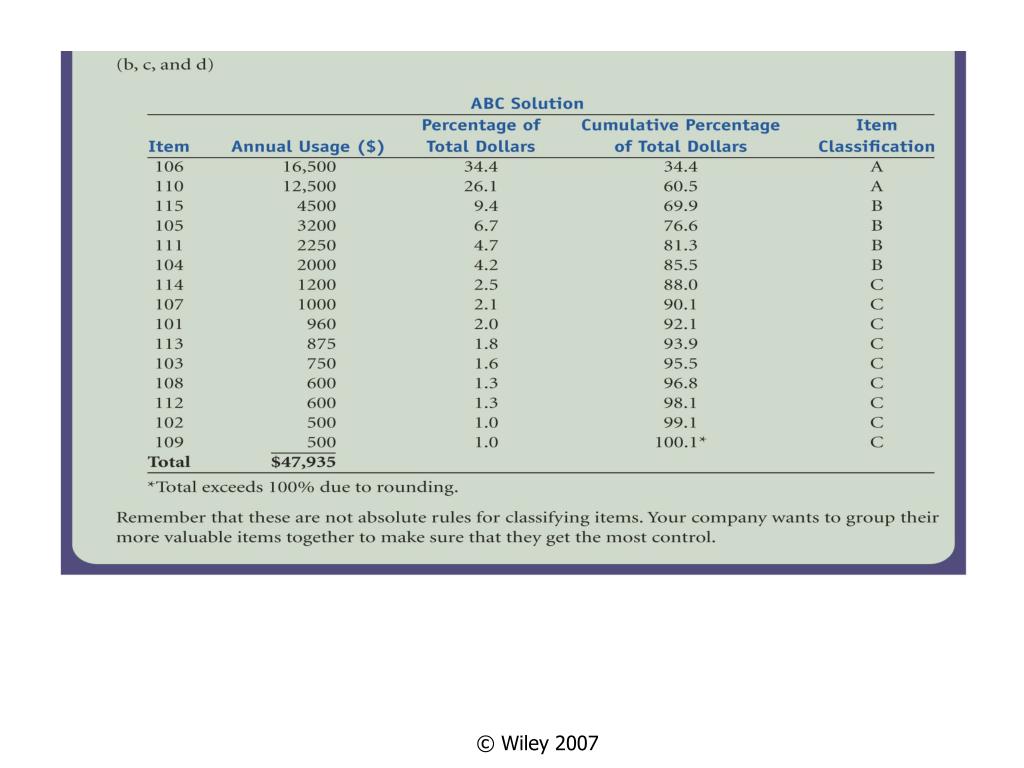 (b, c, and d)

ABC Solution

| Item | Annual Usage ($) | Percentage of Total Dollars | Cumulative Percentage of Total Dollars | Item Classification |
|---|---|---|---|---|
| 106 | 16,500 | 34.4 | 34.4 | A |
| 110 | 12,500 | 26.1 | 60.5 | A |
| 115 | 4500 | 9.4 | 69.9 | B |
| 105 | 3200 | 6.7 | 76.6 | B |
| 111 | 2250 | 4.7 | 81.3 | B |
| 104 | 2000 | 4.2 | 85.5 | B |
| 114 | 1200 | 2.5 | 88.0 | C |
| 107 | 1000 | 2.1 | 90.1 | C |
| 101 | 960 | 2.0 | 92.1 | C |
| 113 | 875 | 1.8 | 93.9 | C |
| 103 | 750 | 1.6 | 95.5 | C |
| 108 | 600 | 1.3 | 96.8 | C |
| 112 | 600 | 1.3 | 98.1 | C |
| 102 | 500 | 1.0 | 99.1 | C |
| 109 | 500 | 1.0 | 100.1* | C |
| Total | $47,935 | | | |

*Total exceeds 100% due to rounding.

Remember that these are not absolute rules for classifying items. Your company wants to group their more valuable items together to make sure that they get the most control.

© Wiley 2007